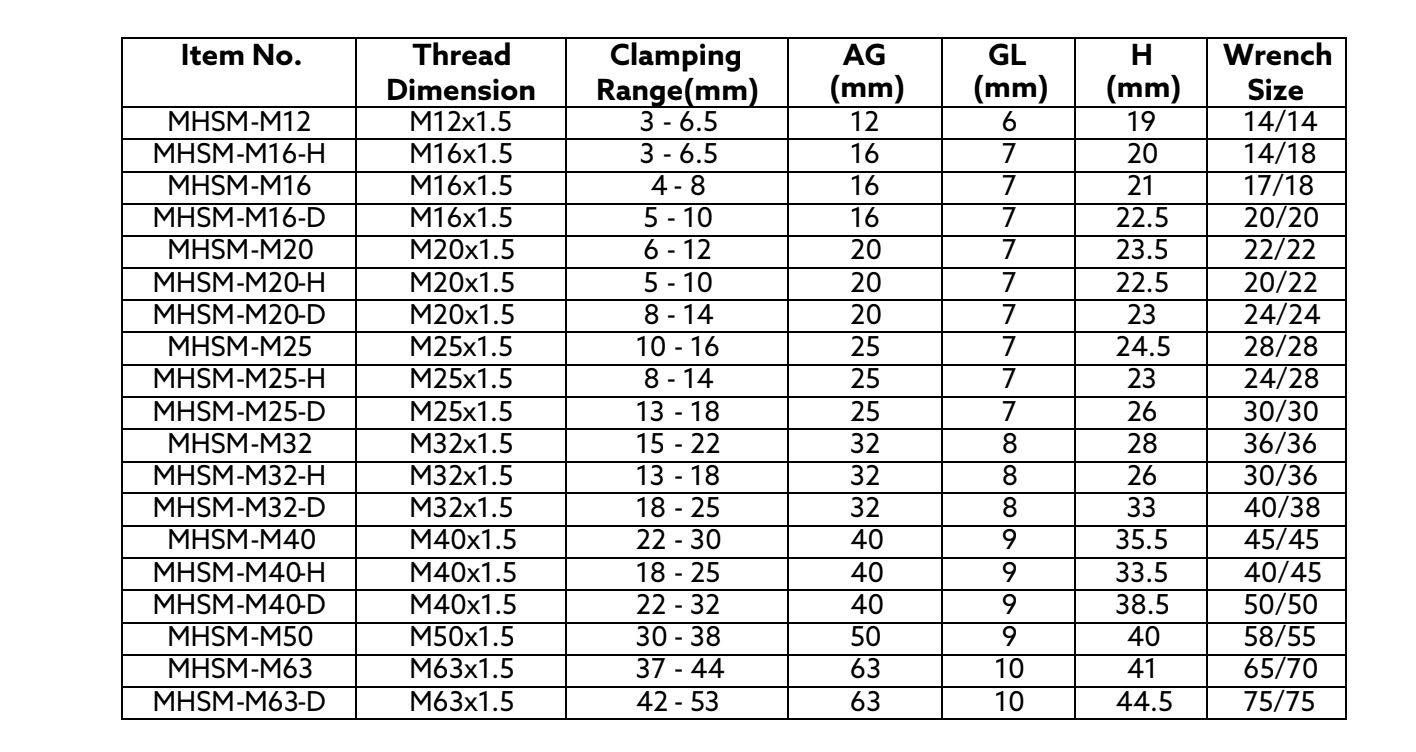 | Item No. | Thread Dimension | Clamping Range(mm) | AG (mm) | GL (mm) | H (mm) | Wrench Size |
|---|---|---|---|---|---|---|
| MHSM-M12 | M12x1.5 | 3 - 6.5 | 12 | 6 | 19 | 14/14 |
| MHSM-M16-H | M16x1.5 | 3 - 6.5 | 16 | 7 | 20 | 14/18 |
| MHSM-M16 | M16x1.5 | 4 - 8 | 16 | 7 | 21 | 17/18 |
| MHSM-M16-D | M16x1.5 | 5 - 10 | 16 | 7 | 22.5 | 20/20 |
| MHSM-M20 | M20x1.5 | 6 - 12 | 20 | 7 | 23.5 | 22/22 |
| MHSM-M20-H | M20x1.5 | 5 - 10 | 20 | 7 | 22.5 | 20/22 |
| MHSM-M20-D | M20x1.5 | 8 - 14 | 20 | 7 | 23 | 24/24 |
| MHSM-M25 | M25x1.5 | 10 - 16 | 25 | 7 | 24.5 | 28/28 |
| MHSM-M25-H | M25x1.5 | 8 - 14 | 25 | 7 | 23 | 24/28 |
| MHSM-M25-D | M25x1.5 | 13 - 18 | 25 | 7 | 26 | 30/30 |
| MHSM-M32 | M32x1.5 | 15 - 22 | 32 | 8 | 28 | 36/36 |
| MHSM-M32-H | M32x1.5 | 13 - 18 | 32 | 8 | 26 | 30/36 |
| MHSM-M32-D | M32x1.5 | 18 - 25 | 32 | 8 | 33 | 40/38 |
| MHSM-M40 | M40x1.5 | 22 - 30 | 40 | 9 | 35.5 | 45/45 |
| MHSM-M40-H | M40x1.5 | 18 - 25 | 40 | 9 | 33.5 | 40/45 |
| MHSM-M40-D | M40x1.5 | 22 - 32 | 40 | 9 | 38.5 | 50/50 |
| MHSM-M50 | M50x1.5 | 30 - 38 | 50 | 9 | 40 | 58/55 |
| MHSM-M63 | M63x1.5 | 37 - 44 | 63 | 10 | 41 | 65/70 |
| MHSM-M63-D | M63x1.5 | 42 - 53 | 63 | 10 | 44.5 | 75/75 |